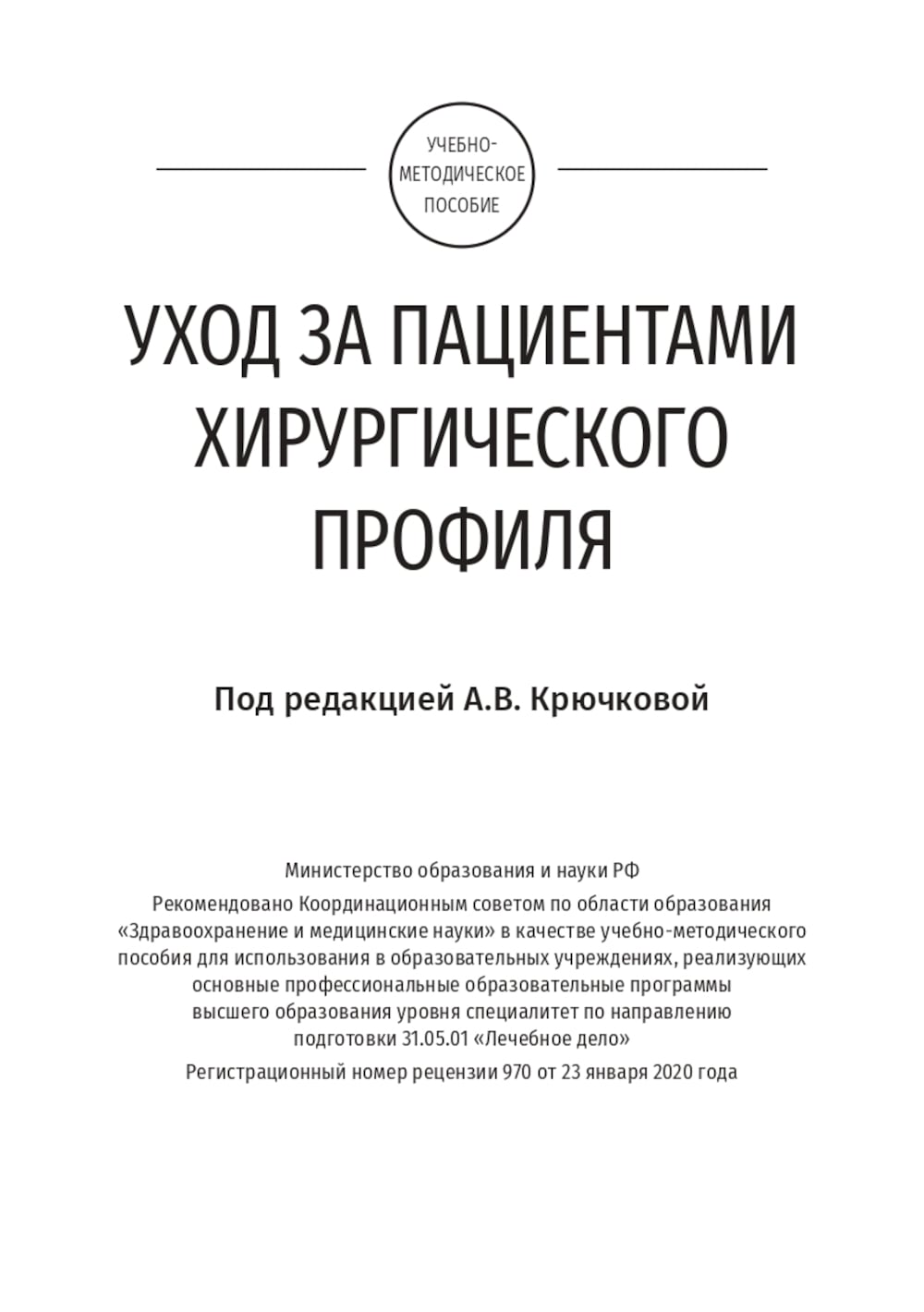 УЧЕБНО-МЕТОДИЧЕСКОЕ ПОСОБИЕ

УХОД ЗА ПАЦИЕНТАМИ ХИРУРГИЧЕСКОГО ПРОФИЛЯ

Под редакцией А.В. Крючковой

Министерство образования и науки РФ

Рекомендовано Координационным советом по области образования «Здравоохранение и медицинские науки» в качестве учебно-методического пособия для использования в образовательных учреждениях, реализующих основные профессиональные образовательные программы высшего образования уровня специалитет по направлению подготовки 31.05.01 «Лечебное дело»

Регистрационный номер рецензии 970 от 23 января 2020 года